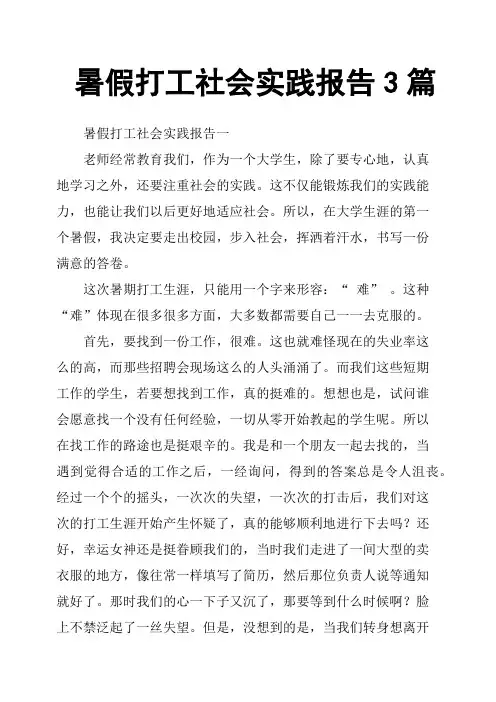 暑假打工社会实践报告 3 篇

暑假打工社会实践报告一

老师经常教育我们，作为一个大学生，除了要专心地，认真地学习之外，还要注重社会的实践。这不仅能锻炼我们的实践能力，也能让我们以后更好地适应社会。所以，在大学生涯的第一个暑假，我决定要走出校园，步入社会，挥洒着汗水，书写一份满意的答卷。

这次暑期打工生涯，只能用一个字来形容：“ 难” 。这种“难”体现在很多很多方面，大多数都需要自己一一去克服的。

首先，要找到一份工作，很难。这也就难怪现在的失业率这么的高，而那些招聘会现场这么的人头涌涌了。而我们这些短期工作的学生，若要想找到工作，真的挺难的。想想也是，试问谁会愿意找一个没有任何经验，一切从零开始教起的学生呢。所以在找工作的路途也是挺艰辛的。我是和一个朋友一起去找的，当遇到觉得合适的工作之后，一经询问，得到的答案总是令人沮丧。经过一个个的摇头，一次次的失望，一次次的打击后，我们对这次的打工生涯开始产生怀疑了，真的能够顺利地进行下去吗？还好，幸运女神还是挺眷顾我们的，当时我们走进了一间大型的卖衣服的地方，像往常一样填写了简历，然后那位负责人说等通知就好了。那时我们的心一下子又沉了，那要等到什么时候啊？脸上不禁泛起了一丝失望。但是，没想到的是，当我们转身想离开